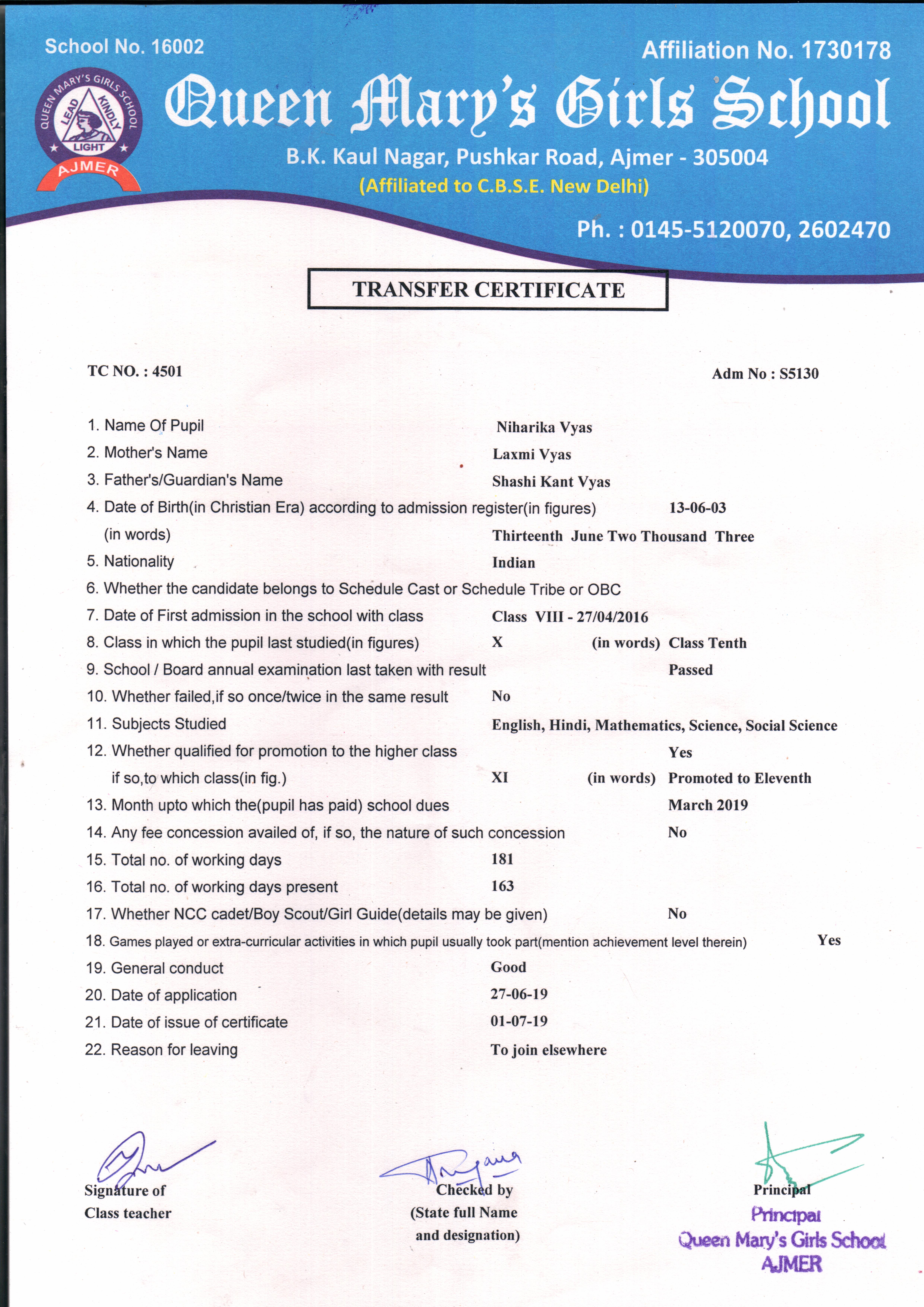 School No. 16002

Affiliation No. 1730178

QUEEN MARY'S GIRLS SCHOOL
LEAD KINDLY LIGHT
AJMER

Queen Mary's Girls School

B.K. Kaul Nagar, Pushkar Road, Ajmer - 305004

(Affiliated to C.B.S.E. New Delhi)

Ph. : 0145-5120070, 2602470

TRANSFER CERTIFICATE

TC NO. : 4501

Adm No : S5130

1. Name Of Pupil Niharika Vyas
2. Mother's Name Laxmi Vyas
3. Father's/Guardian's Name Shashi Kant Vyas
4. Date of Birth(in Christian Era) according to admission register(in figures) 13-06-03
(in words) Thirteenth June Two Thousand Three
5. Nationality Indian
6. Whether the candidate belongs to Schedule Cast or Schedule Tribe or OBC
7. Date of First admission in the school with class Class VIII - 27/04/2016
8. Class in which the pupil last studied(in figures) X (in words) Class Tenth
9. School / Board annual examination last taken with result Passed
10. Whether failed,if so once/twice in the same result No
11. Subjects Studied English, Hindi, Mathematics, Science, Social Science
12. Whether qualified for promotion to the higher class Yes
if so,to which class(in fig.) XI (in words) Promoted to Eleventh
13. Month upto which the(pupil has paid) school dues March 2019
14. Any fee concession availed of, if so, the nature of such concession No
15. Total no. of working days 181
16. Total no. of working days present 163
17. Whether NCC cadet/Boy Scout/Girl Guide(details may be given) No
18. Games played or extra-curricular activities in which pupil usually took part(mention achievement level therein) Yes
19. General conduct Good
20. Date of application 27-06-19
21. Date of issue of certificate 01-07-19
22. Reason for leaving To join elsewhere

Signature of Class teacher

Checked by (State full Name and designation)

Principal

Principal
Queen Mary's Girls School
AJMER